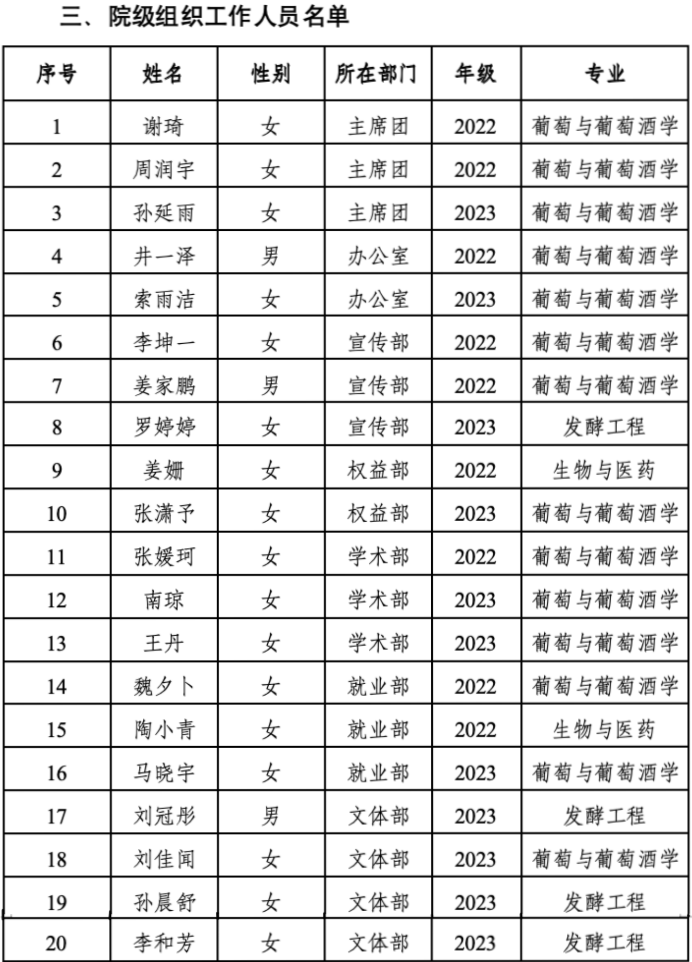 三、院级组织工作人员名单

| 序号 | 姓名 | 性别 | 所在部门 | 年级 | 专业 |
|---|---|---|---|---|---|
| 1 | 谢琦 | 女 | 主席团 | 2022 | 葡萄与葡萄酒学 |
| 2 | 周润宇 | 女 | 主席团 | 2022 | 葡萄与葡萄酒学 |
| 3 | 孙延雨 | 女 | 主席团 | 2023 | 葡萄与葡萄酒学 |
| 4 | 井一泽 | 男 | 办公室 | 2022 | 葡萄与葡萄酒学 |
| 5 | 索雨洁 | 女 | 办公室 | 2023 | 葡萄与葡萄酒学 |
| 6 | 李坤一 | 女 | 宣传部 | 2022 | 葡萄与葡萄酒学 |
| 7 | 姜家鹏 | 男 | 宣传部 | 2022 | 葡萄与葡萄酒学 |
| 8 | 罗婷婷 | 女 | 宣传部 | 2023 | 发酵工程 |
| 9 | 姜姗 | 女 | 权益部 | 2022 | 生物与医药 |
| 10 | 张潇予 | 女 | 权益部 | 2023 | 葡萄与葡萄酒学 |
| 11 | 张媛珂 | 女 | 学术部 | 2022 | 葡萄与葡萄酒学 |
| 12 | 南琼 | 女 | 学术部 | 2023 | 葡萄与葡萄酒学 |
| 13 | 王丹 | 女 | 学术部 | 2023 | 葡萄与葡萄酒学 |
| 14 | 魏夕卜 | 女 | 就业部 | 2022 | 葡萄与葡萄酒学 |
| 15 | 陶小青 | 女 | 就业部 | 2022 | 生物与医药 |
| 16 | 马晓宇 | 女 | 就业部 | 2023 | 葡萄与葡萄酒学 |
| 17 | 刘冠彤 | 男 | 文体部 | 2023 | 发酵工程 |
| 18 | 刘佳闻 | 女 | 文体部 | 2023 | 葡萄与葡萄酒学 |
| 19 | 孙晨舒 | 女 | 文体部 | 2023 | 发酵工程 |
| 20 | 李和芳 | 女 | 文体部 | 2023 | 发酵工程 |